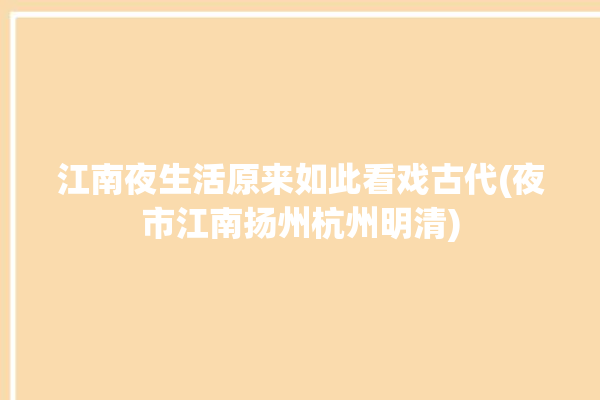 江南夜生活原来如此看戏古代(夜市江南扬州杭州明清)